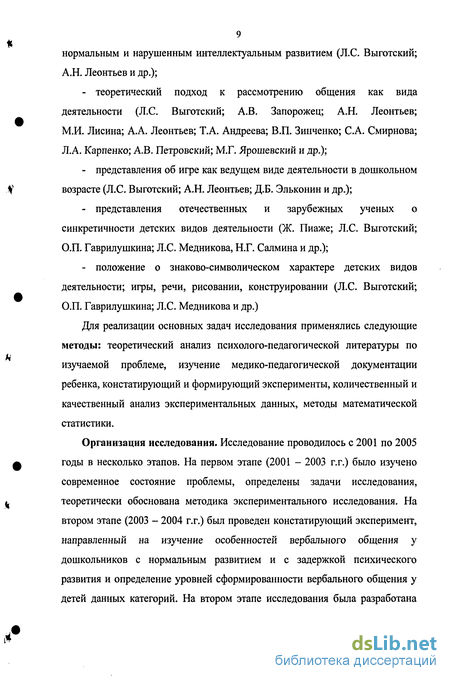 9

нормальным и нарушенным интеллектуальным развитием (Л.С. Выготский; А.Н. Леонтьев и др.);

- теоретический подход к рассмотрению общения как вида деятельности (Л.С. Выготский; А.В. Запорожец; А.Н. Леонтьев; М.И. Лисина; А.А. Леонтьев; Т.А. Андреева; В.П. Зинченко; С.А. Смирнова; Л.А. Карпенко; А.В. Петровский; М.Г. Ярошевский и др.);

- представления об игре как ведущем виде деятельности в дошкольном возрасте (Л.С. Выготский; А.Н. Леонтьев; Д.Б. Эльконин и др.);

- представления отечественных и зарубежных ученых о синкретичности детских видов деятельности (Ж. Пиаже; Л.С. Выготский; О.П. Гаврилушкина; Л.С. Медникова, Н.Г. Салмина и др.);

- положение о знаково-символическом характере детских видов деятельности; игры, речи, рисовании, конструировании (Л.С. Выготский; О.П. Гаврилушкина; Л.С. Медникова и др.)

Для реализации основных задач исследования применялись следующие методы: теоретический анализ психолого-педагогической литературы по изучаемой проблеме, изучение медико-педагогической документации ребенка, констатирующий и формирующий эксперименты, количественный и качественный анализ экспериментальных данных, методы математической статистики.

Организация исследования. Исследование проводилось с 2001 по 2005 годы в несколько этапов. На первом этапе (2001 – 2003 г.г.) было изучено современное состояние проблемы, определены задачи исследования, теоретически обоснована методика экспериментального исследования. На втором этапе (2003 – 2004 г.г.) был проведен констатирующий эксперимент, направленный на изучение особенностей вербального общения у дошкольников с нормальным развитием и с задержкой психического развития и определение уровней сформированности вербального общения у детей данных категорий. На втором этапе исследования была разработана

dsLib.net
библиотека диссертаций